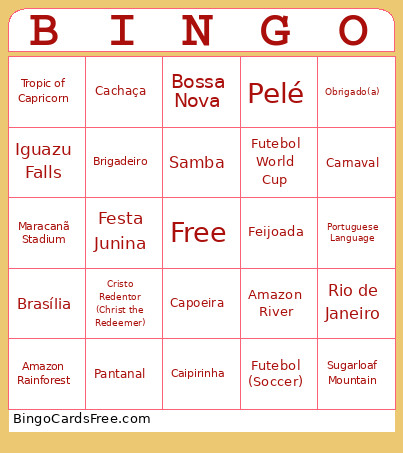 | B | I | N | G | O |
|---|---|---|---|---|
| Tropic of Capricorn | Cachaça | Bossa Nova | Pelé | Obrigado(a) |
| Iguazu Falls | Brigadeiro | Samba | Futebol World Cup | Carnaval |
| Maracanã Stadium | Festa Junina | Free | Feijoada | Portuguese Language |
| Brasília | Cristo Redentor (Christ the Redeemer) | Capoeira | Amazon River | Rio de Janeiro |
| Amazon Rainforest | Pantanal | Caipirinha | Futebol (Soccer) | Sugarloaf Mountain |

BingoCardsFree.com